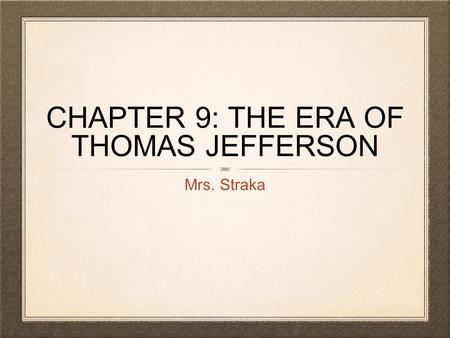 CHAPTER 9: THE ERA OF THOMAS JEFFERSON

Mrs. Straka